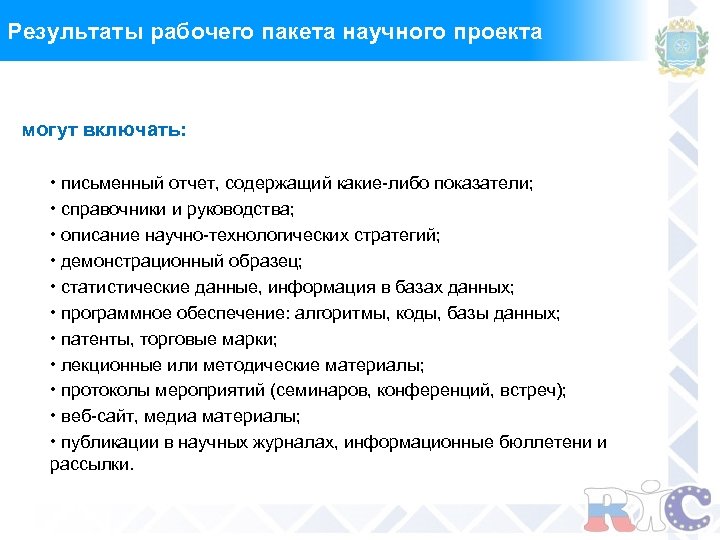 Результаты рабочего пакета научного проекта

могут включать:

• письменный отчет, содержащий какие-либо показатели;
• справочники и руководства;
• описание научно-технологических стратегий;
• демонстрационный образец;
• статистические данные, информация в базах данных;
• программное обеспечение: алгоритмы, коды, базы данных;
• патенты, торговые марки;
• лекционные или методические материалы;
• протоколы мероприятий (семинаров, конференций, встреч);
• веб-сайт, медиа материалы;
• публикации в научных журналах, информационные бюллетени и рассылки.

RIC